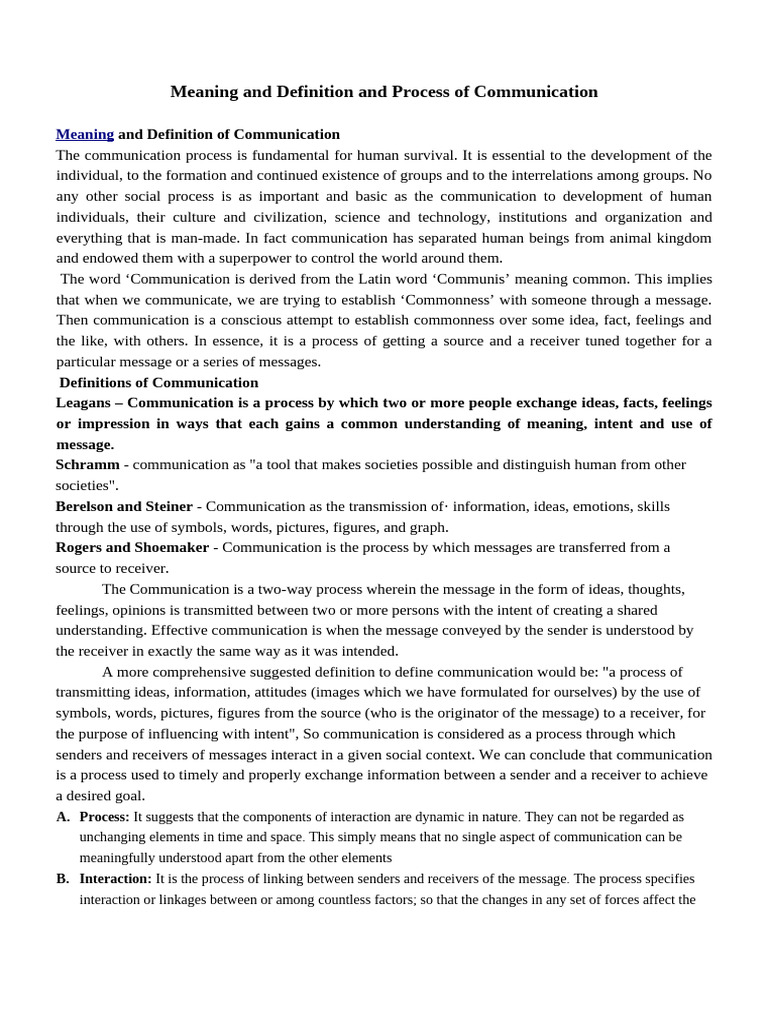 Meaning and Definition and Process of Communication

Meaning and Definition of Communication

The communication process is fundamental for human survival. It is essential to the development of the individual, to the formation and continued existence of groups and to the interrelations among groups. No any other social process is as important and basic as the communication to development of human individuals, their culture and civilization, science and technology, institutions and organization and everything that is man-made. In fact communication has separated human beings from animal kingdom and endowed them with a superpower to control the world around them.

The word 'Communication is derived from the Latin word 'Communis' meaning common. This implies that when we communicate, we are trying to establish 'Commonness' with someone through a message. Then communication is a conscious attempt to establish commonness over some idea, fact, feelings and the like, with others. In essence, it is a process of getting a source and a receiver tuned together for a particular message or a series of messages.

Definitions of Communication

Leagans – Communication is a process by which two or more people exchange ideas, facts, feelings or impression in ways that each gains a common understanding of meaning, intent and use of message.

Schramm - communication as "a tool that makes societies possible and distinguish human from other societies".

Berelson and Steiner - Communication as the transmission of· information, ideas, emotions, skills through the use of symbols, words, pictures, figures, and graph.

Rogers and Shoemaker - Communication is the process by which messages are transferred from a source to receiver.

The Communication is a two-way process wherein the message in the form of ideas, thoughts, feelings, opinions is transmitted between two or more persons with the intent of creating a shared understanding. Effective communication is when the message conveyed by the sender is understood by the receiver in exactly the same way as it was intended.

A more comprehensive suggested definition to define communication would be: "a process of transmitting ideas, information, attitudes (images which we have formulated for ourselves) by the use of symbols, words, pictures, figures from the source (who is the originator of the message) to a receiver, for the purpose of influencing with intent", So communication is considered as a process through which senders and receivers of messages interact in a given social context. We can conclude that communication is a process used to timely and properly exchange information between a sender and a receiver to achieve a desired goal.

A. Process: It suggests that the components of interaction are dynamic in nature. They can not be regarded as unchanging elements in time and space. This simply means that no single aspect of communication can be meaningfully understood apart from the other elements

B. Interaction: It is the process of linking between senders and receivers of the message. The process specifies interaction or linkages between or among countless factors; so that the changes in any set of forces affect the